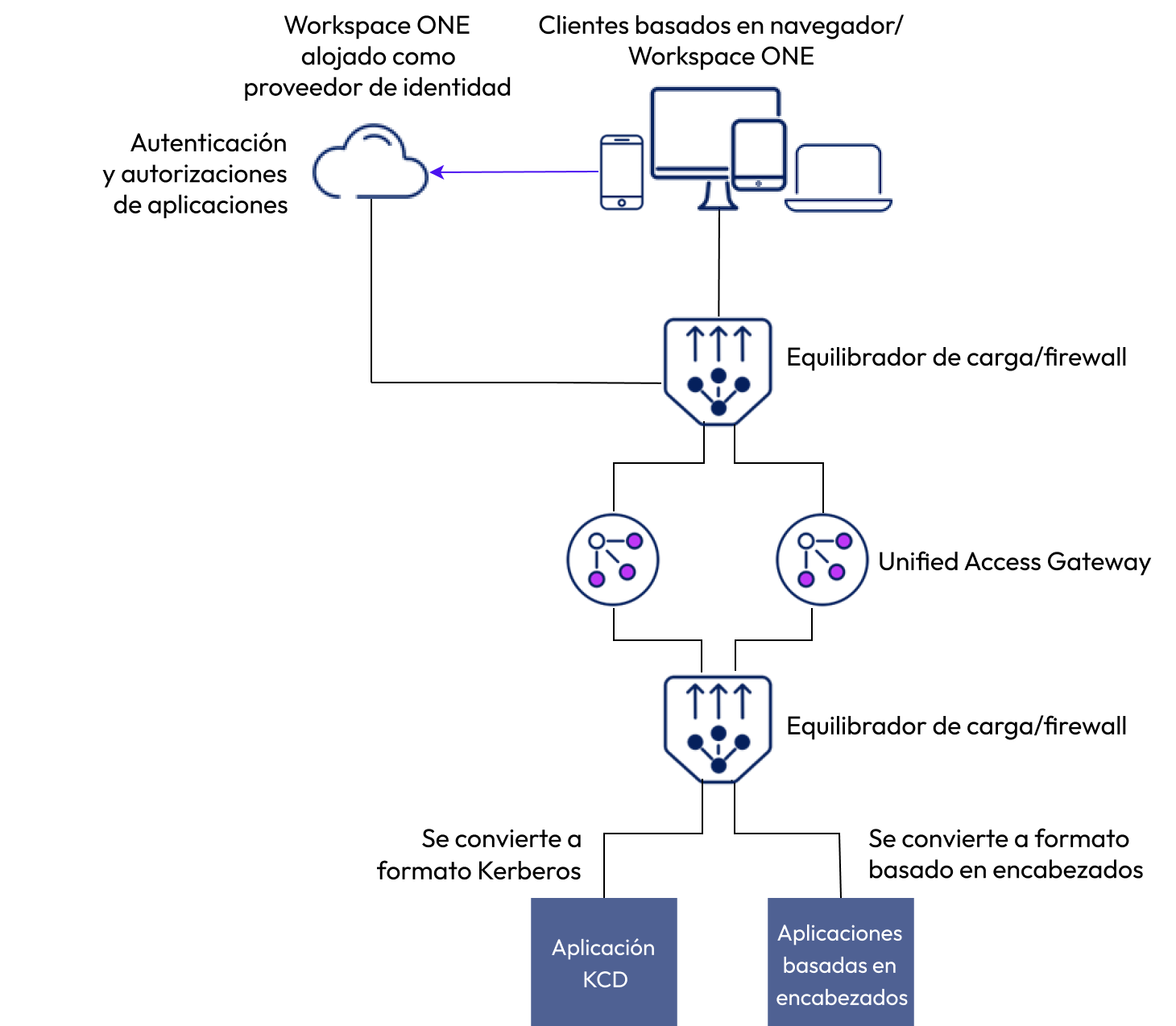 Workspace ONE alojado como proveedor de identidad

Clientes basados en navegador/ Workspace ONE

Autenticación y autorizaciones de aplicaciones

Equilibrador de carga/firewall

Unified Access Gateway

Equilibrador de carga/firewall

Se convierte a formato Kerberos

Se convierte a formato basado en encabezados

Aplicación KCD

Aplicaciones basadas en encabezados